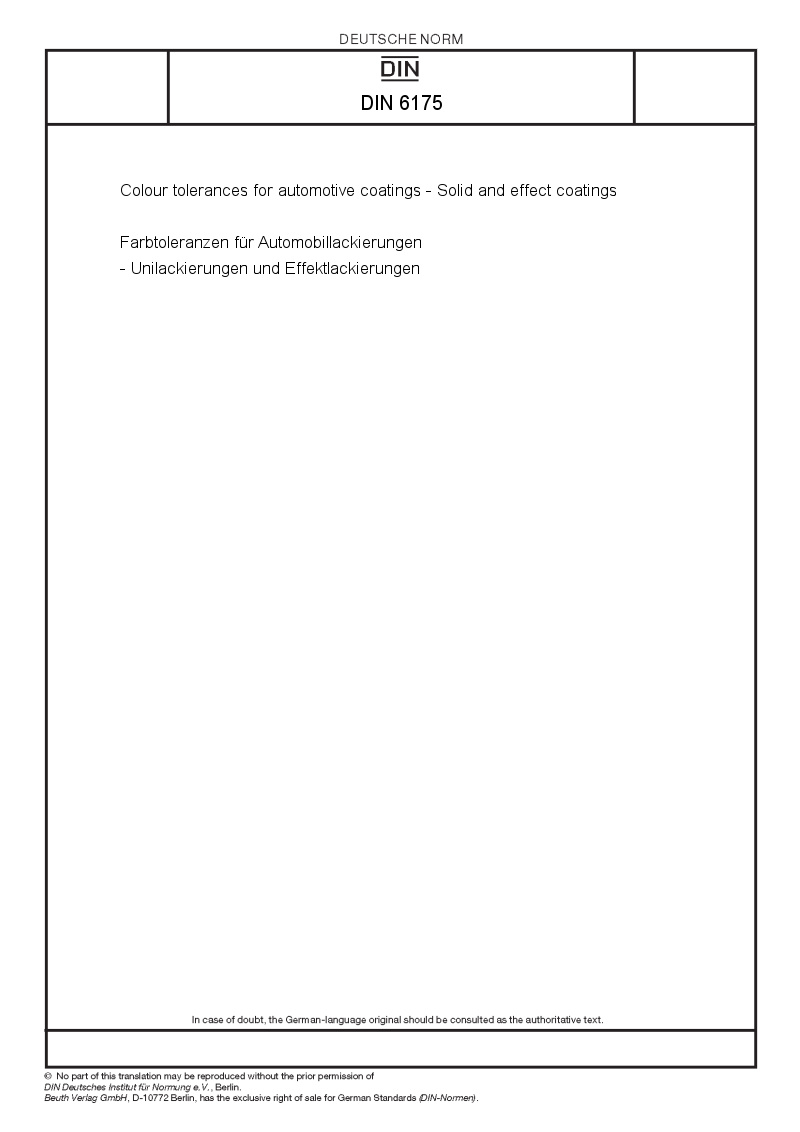 DEUTSCHE NORM

DIN

DIN 6175

Colour tolerances for automotive coatings - Solid and effect coatings

Farbtoleranzen für Automobillackierungen
- Unilackierungen und Effektlackierungen

In case of doubt, the German-language original should be consulted as the authoritative text.

© No part of this translation may be reproduced without the prior permission of
DIN Deutsches Institut für Normung e.V., Berlin.
Beuth Verlag GmbH, D-10772 Berlin, has the exclusive right of sale for German Standards (DIN-Normen).